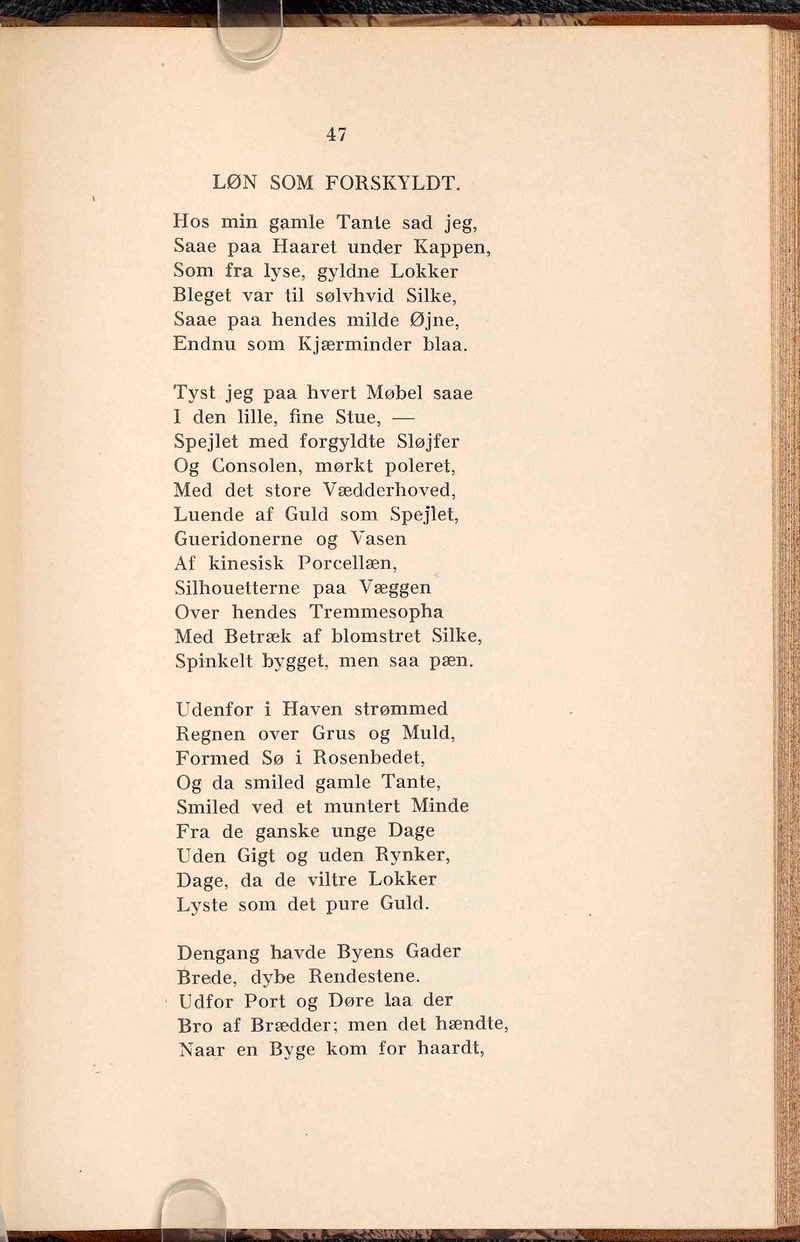 47

LØN SOM FORSKYLDT.

Hos min gamle Tante sad jeg,
Saae paa Haaret under Kappen,
Som fra lyse, gyldne Lokker
Bleget var til sølvhvid Silke,
Saae paa hendes milde Øjne,
Endnu som Kjærminder blaa.

Tyst jeg paa hvert Møbel saae
I den lille, fine Stue, —
Spejlet med forgyldte Sløjfer
Og Consolen, mørkt poleret,
Med det store Vædderhoved,
Luende af Guld som Spejlet,
Gueridonerne og Vasen
Af kinesisk Porcellæn,
Silhouetterne paa Væggen
Over hendes Tremmesopha
Med Betræk af blomstret Silke,
Spinkelt bygget, men saa pæn.

Udenfor i Haven strømmed
Regnen over Grus og Muld,
Formed Sø i Rosenbedet,
Og da smiled gamle Tante,
Smiled ved et muntert Minde
Fra de ganske unge Dage
Uden Gigt og uden Rynker,
Dage, da de viltre Lokker
Lyste som det pure Guld.

Dengang havde Byens Gader
Brede, dybe Rendestene.
Udfor Port og Døre laa der
Bro af Brædder; men det hændte,
Naar en Byge kom for haardt,